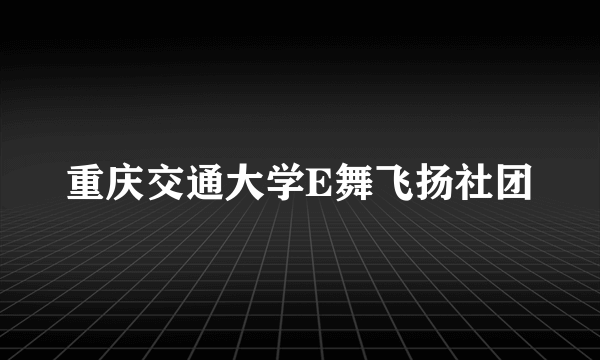 重庆交通大学E舞飞扬社团